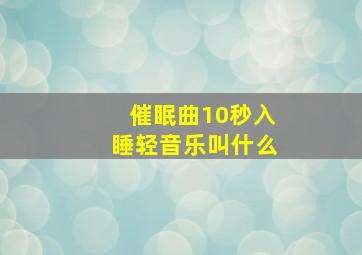 催眠曲10秒入睡轻音乐叫什么